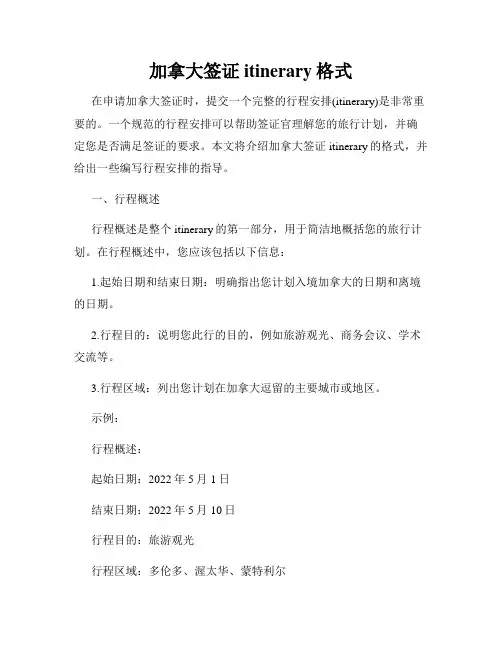 加拿大签证 itinerary 格式

在申请加拿大签证时，提交一个完整的行程安排(itinerary)是非常重要的。一个规范的行程安排可以帮助签证官理解您的旅行计划，并确定您是否满足签证的要求。本文将介绍加拿大签证 itinerary 的格式，并给出一些编写行程安排的指导。

一、行程概述

行程概述是整个 itinerary 的第一部分，用于简洁地概括您的旅行计划。在行程概述中，您应该包括以下信息：

1.起始日期和结束日期：明确指出您计划入境加拿大的日期和离境的日期。

2.行程目的：说明您此行的目的，例如旅游观光、商务会议、学术交流等。

3.行程区域：列出您计划在加拿大逗留的主要城市或地区。

示例：

行程概述：

起始日期：2022 年 5 月 1 日

结束日期：2022 年 5 月 10 日

行程目的：旅游观光

行程区域：多伦多、渥太华、蒙特利尔